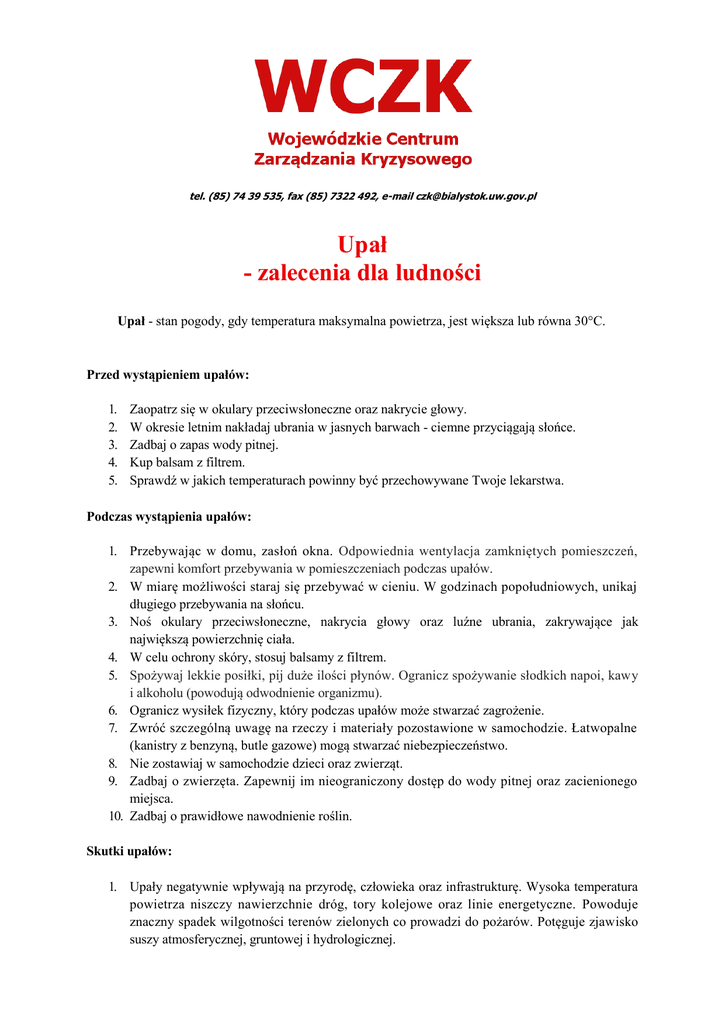 WCZK
Wojewódzkie Centrum
Zarządzania Kryzysowego

tel. (85) 74 39 535, fax (85) 7322 492, e-mail czk@bialystok.uw.gov.pl

Upał
- zalecenia dla ludności

Upał - stan pogody, gdy temperatura maksymalna powietrza, jest większa lub równa 30°C.

Przed wystąpieniem upałów:

1. Zaopatrz się w okulary przeciwsłoneczne oraz nakrycie głowy.
2. W okresie letnim nakładaj ubrania w jasnych barwach - ciemne przyciągają słońce.
3. Zadbaj o zapas wody pitnej.
4. Kup balsam z filtrem.
5. Sprawdź w jakich temperaturach powinny być przechowywane Twoje lekarstwa.

Podczas wystąpienia upałów:

1. Przebywając w domu, zasłoń okna. Odpowiednia wentylacja zamkniętych pomieszczeń, zapewni komfort przebywania w pomieszczeniach podczas upałów.
2. W miarę możliwości staraj się przebywać w cieniu. W godzinach popołudniowych, unikaj długiego przebywania na słońcu.
3. Noś okulary przeciwsłoneczne, nakrycia głowy oraz luźne ubrania, zakrywające jak największą powierzchnię ciała.
4. W celu ochrony skóry, stosuj balsamy z filtrem.
5. Spożywaj lekkie posiłki, pij duże ilości płynów. Ogranicz spożywanie słodkich napoi, kawy i alkoholu (powodują odwodnienie organizmu).
6. Ogranicz wysiłek fizyczny, który podczas upałów może stwarzać zagrożenie.
7. Zwróć szczególną uwagę na rzeczy i materiały pozostawione w samochodzie. Łatwopalne (kanistry z benzyną, butle gazowe) mogą stwarzać niebezpieczeństwo.
8. Nie zostawiaj w samochodzie dzieci oraz zwierząt.
9. Zadbaj o zwierzęta. Zapewnij im nieograniczony dostęp do wody pitnej oraz zacienionego miejsca.
10. Zadbaj o prawidłowe nawodnienie roślin.

Skutki upałów:

1. Upały negatywnie wpływają na przyrodę, człowieka oraz infrastrukturę. Wysoka temperatura powietrza niszczy nawierzchnie dróg, tory kolejowe oraz linie energetyczne. Powoduje znaczny spadek wilgotności terenów zielonych co prowadzi do pożarów. Potęguje zjawisko suszy atmosferycznej, gruntowej i hydrologicznej.